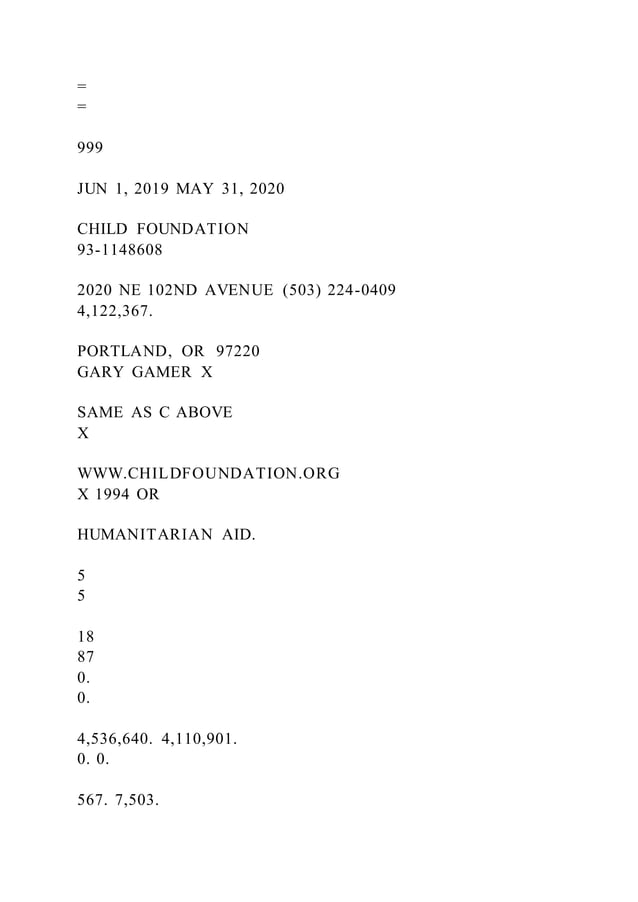 =
=

999

JUN 1, 2019 MAY 31, 2020

CHILD FOUNDATION
93-1148608

2020 NE 102ND AVENUE (503) 224-0409
4,122,367.

PORTLAND, OR 97220
GARY GAMER X

SAME AS C ABOVE
X

WWW.CHILDFOUNDATION.ORG
X 1994 OR

HUMANITARIAN AID.

5
5

18
87
0.
0.

4,536,640. 4,110,901.
0. 0.

567. 7,503.